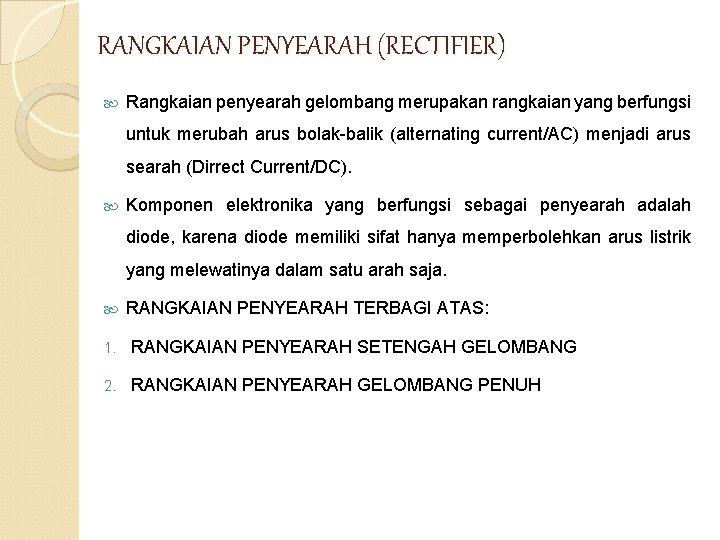 RANGKAIAN PENYEARAH (RECTIFIER)

Rangkaian penyearah gelombang merupakan rangkaian yang berfungsi untuk merubah arus bolak-balik (alternating current/AC) menjadi arus searah (Dirrect Current/DC).

Komponen elektronika yang berfungsi sebagai penyearah adalah diode, karena diode memiliki sifat hanya memperbolehkan arus listrik yang melewatinya dalam satu arah saja.

RANGKAIAN PENYEARAH TERBAGI ATAS:

1. RANGKAIAN PENYEARAH SETENGAH GELOMBANG

2. RANGKAIAN PENYEARAH GELOMBANG PENUH